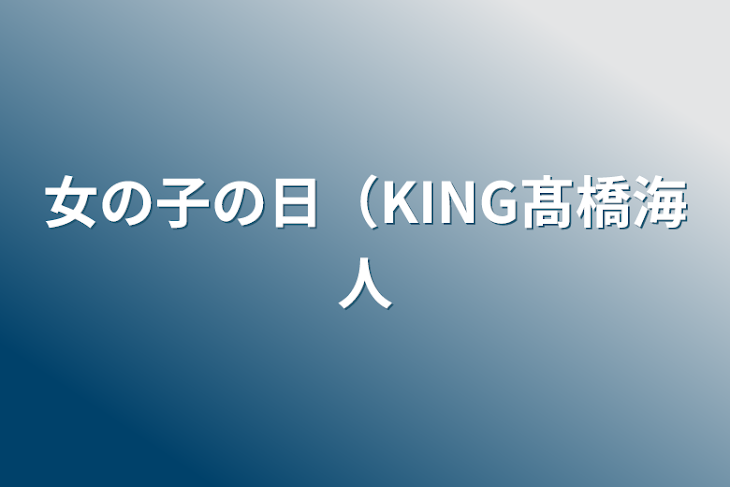 女の子の日（KING髙橋海人